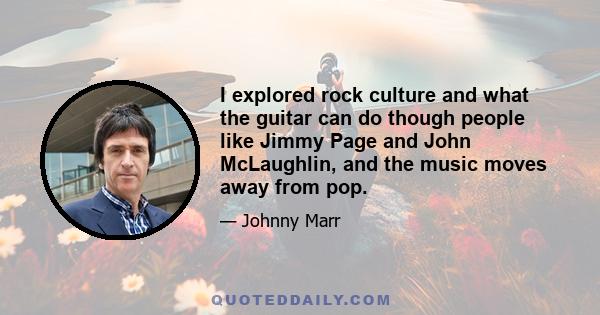 I explored rock culture and what the guitar can do though people like Jimmy Page and John McLaughlin, and the music moves away from pop.

— Johnny Marr

QUOTEDDAILY.COM